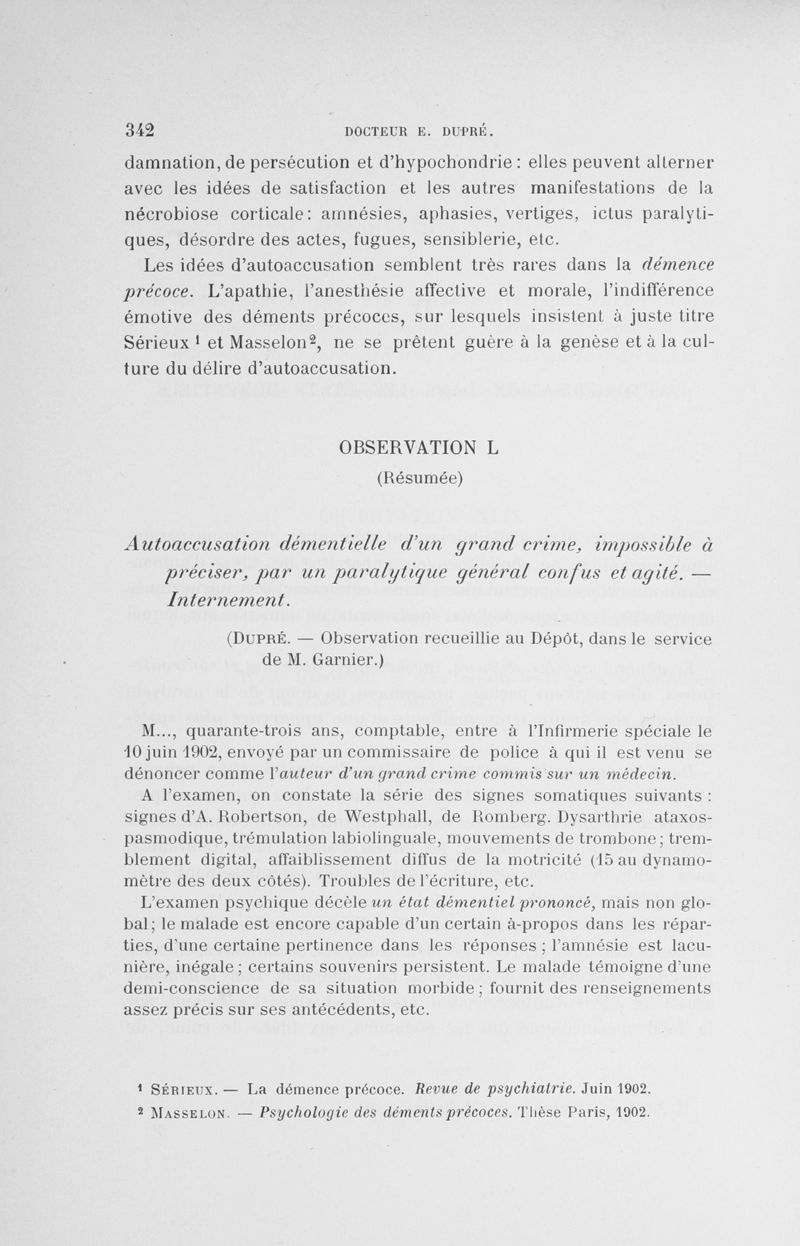 342 DOCTEUR E. DUPRÉ.

damnation, de persécution et d'hypochondrie : elles peuvent alterner avec les idées de satisfaction et les autres manifestations de la nécrobiose corticale : amnésies, aphasies, vertiges, ictus paralytiques, désordre des actes, fugues, sensiblerie, etc.

Les idées d'autoaccusation semblent très rares dans la démence précoce. L'apathie, l'anesthésie affective et morale, l'indifférence émotive des déments précoces, sur lesquels insistent à juste titre Sérieux $^1$ et Masselon$^2$, ne se prêtent guère à la genèse et à la culture du délire d'autoaccusation.

OBSERVATION L
(Résumée)

Autoaccusation démentielle d'un grand crime, impossible à préciser, par un paralytique général confus et agité. — Internement.

(Dupré. — Observation recueillie au Dépôt, dans le service de M. Garnier.)

M..., quarante-trois ans, comptable, entre à l'Infirmerie spéciale le 10 juin 1902, envoyé par un commissaire de police à qui il est venu se dénoncer comme l'auteur d'un grand crime commis sur un médecin.

A l'examen, on constate la série des signes somatiques suivants : signes d'A. Robertson, de Westphall, de Romberg. Dysarthrie ataxospasmodique, trémulation labiolinguale, mouvements de trombone ; tremblement digital, affaiblissement diffus de la motricité (15 au dynamomètre des deux côtés). Troubles de l'écriture, etc.

L'examen psychique décèle un état démentiel prononcé, mais non global ; le malade est encore capable d'un certain à-propos dans les réparties, d'une certaine pertinence dans les réponses ; l'amnésie est lacunière, inégale ; certains souvenirs persistent. Le malade témoigne d'une demi-conscience de sa situation morbide ; fournit des renseignements assez précis sur ses antécédents, etc.

$^1$ Sérieux. — La démence précoce. Revue de psychiatrie. Juin 1902.
$^2$ Masselon. — Psychologie des déments précoces. Thèse Paris, 1902.